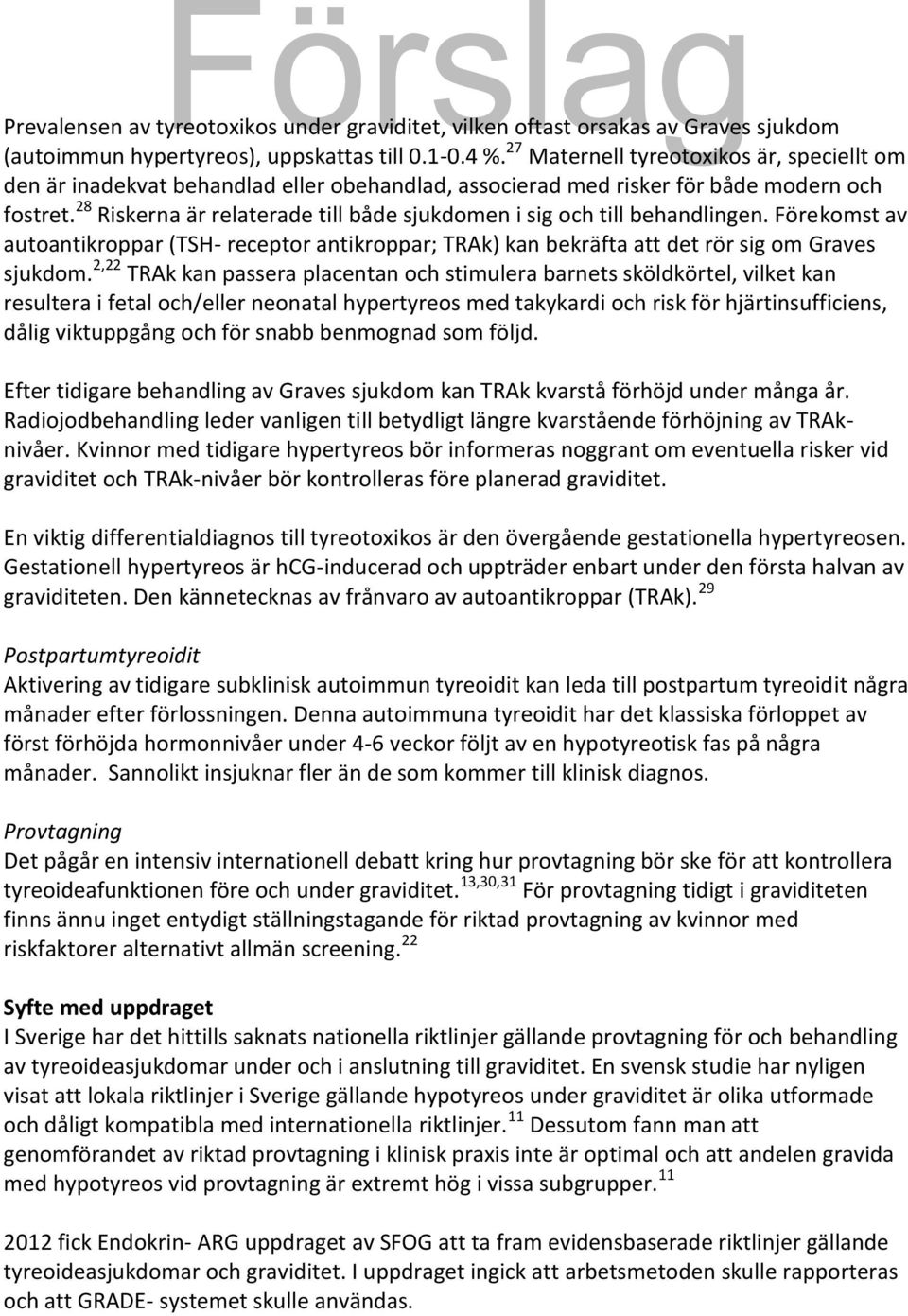 Förslag

Prevalensen av tyreotoxikos under graviditet, vilken oftast orsakas av Graves sjukdom (autoimmun hypertyreos), uppskattas till 0.1-0.4 %.$^{27}$ Maternell tyreotoxikos är, speciellt om den är inadekvat behandlad eller obehandlad, associerad med risker för både modern och fostret.$^{28}$ Riskerna är relaterade till både sjukdomen i sig och till behandlingen. Förekomst av autoantikroppar (TSH- receptor antikroppar; TRAk) kan bekräfta att det rör sig om Graves sjukdom.$^{2,22}$ TRAk kan passera placentan och stimulera barnets sköldkörtel, vilket kan resultera i fetal och/eller neonatal hypertyreos med takykardi och risk för hjärtinsufficiens, dålig viktuppgång och för snabb benmognad som följd.

Efter tidigare behandling av Graves sjukdom kan TRAk kvarstå förhöjd under många år. Radiojodbehandling leder vanligen till betydligt längre kvarstående förhöjning av TRAk-nivåer. Kvinnor med tidigare hypertyreos bör informeras noggrant om eventuella risker vid graviditet och TRAk-nivåer bör kontrolleras före planerad graviditet.

En viktig differentialdiagnos till tyreotoxikos är den övergående gestationella hypertyreosen. Gestationell hypertyreos är hCG-inducerad och uppträder enbart under den första halvan av graviditeten. Den kännetecknas av frånvaro av autoantikroppar (TRAk).$^{29}$

Postpartumtyreoidit
Aktivering av tidigare subklinisk autoimmun tyreoidit kan leda till postpartum tyreoidit några månader efter förlossningen. Denna autoimmuna tyreoidit har det klassiska förloppet av först förhöjda hormonnivåer under 4-6 veckor följt av en hypotyreotisk fas på några månader. Sannolikt insjuknar fler än de som kommer till klinisk diagnos.

Provtagning
Det pågår en intensiv internationell debatt kring hur provtagning bör ske för att kontrollera tyreoideafunktionen före och under graviditet.$^{13,30,31}$ För provtagning tidigt i graviditeten finns ännu inget entydigt ställningstagande för riktad provtagning av kvinnor med riskfaktorer alternativt allmän screening.$^{22}$

Syfte med uppdraget
I Sverige har det hittills saknats nationella riktlinjer gällande provtagning för och behandling av tyreoideasjukdomar under och i anslutning till graviditet. En svensk studie har nyligen visat att lokala riktlinjer i Sverige gällande hypotyreos under graviditet är olika utformade och dåligt kompatibla med internationella riktlinjer.$^{11}$ Dessutom fann man att genomförandet av riktad provtagning i klinisk praxis inte är optimal och att andelen gravida med hypotyreos vid provtagning är extremt hög i vissa subgrupper.$^{11}$

2012 fick Endokrin- ARG uppdraget av SFOG att ta fram evidensbaserade riktlinjer gällande tyreoideasjukdomar och graviditet. I uppdraget ingick att arbetsmetoden skulle rapporteras och att GRADE- systemet skulle användas.